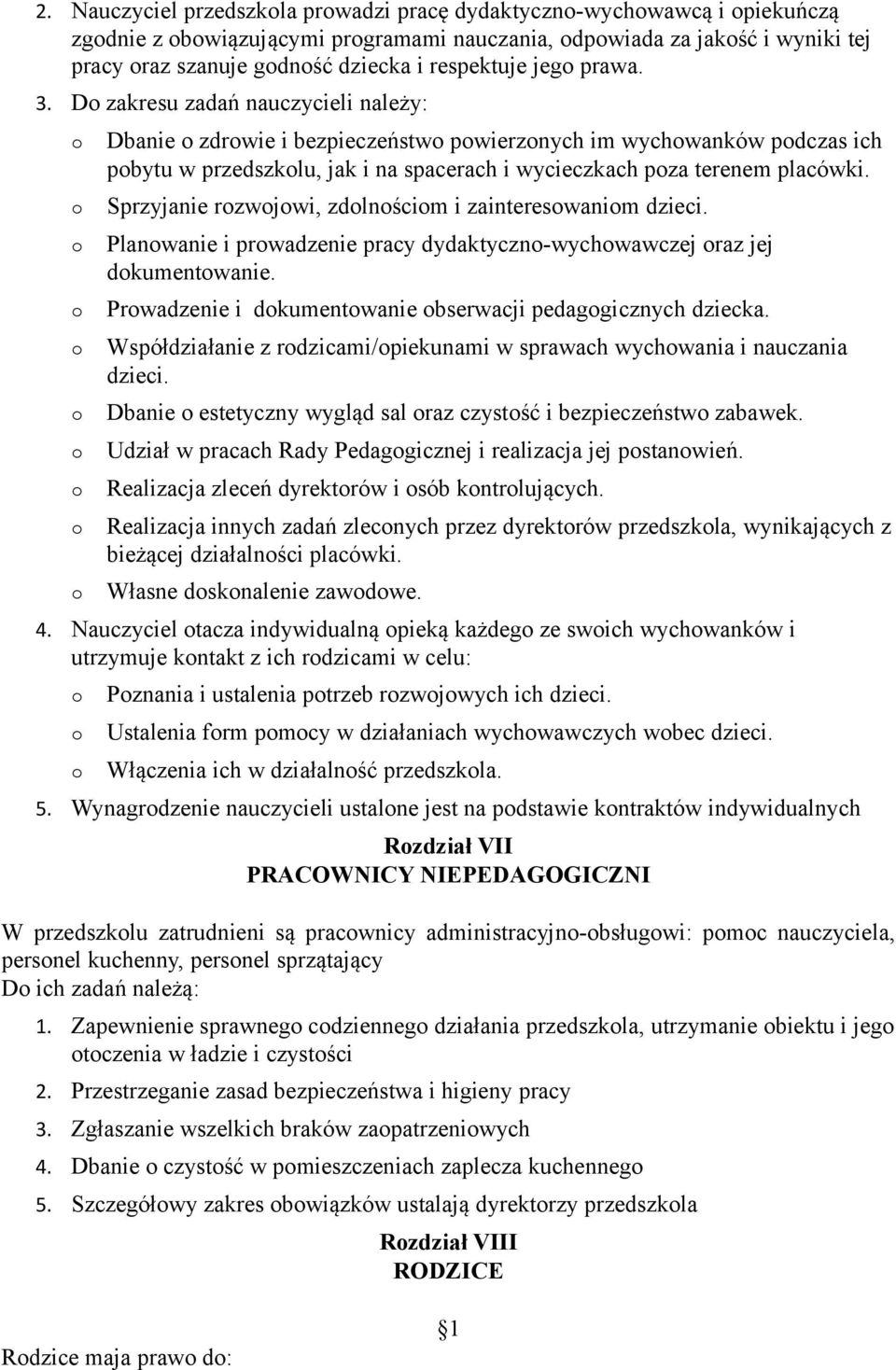 2. Nauczyciel przedszkola prowadzi pracę dydaktyczno-wychowawcą i opiekuńczą zgodnie z obowiązującymi programami nauczania, odpowiada za jakość i wyniki tej pracy oraz szanuje godność dziecka i respektuje jego prawa.

3. Do zakresu zadań nauczycieli należy:

o Dbanie o zdrowie i bezpieczeństwo powierzonych im wychowanków podczas ich pobytu w przedszkolu, jak i na spacerach i wycieczkach poza terenem placówki.

o Sprzyjanie rozwojowi, zdolnościom i zainteresowaniom dzieci.

o Planowanie i prowadzenie pracy dydaktyczno-wychowawczej oraz jej dokumentowanie.

o Prowadzenie i dokumentowanie obserwacji pedagogicznych dziecka.

o Współdziałanie z rodzicami/opiekunami w sprawach wychowania i nauczania dzieci.

o Dbanie o estetyczny wygląd sal oraz czystość i bezpieczeństwo zabawek.

o Udział w pracach Rady Pedagogicznej i realizacja jej postanowień.

o Realizacja zleceń dyrektorów i osób kontrolujących.

o Realizacja innych zadań zleconych przez dyrektorów przedszkola, wynikających z bieżącej działalności placówki.

o Własne doskonalenie zawodowe.

4. Nauczyciel otacza indywidualną opieką każdego ze swoich wychowanków i utrzymuje kontakt z ich rodzicami w celu:

o Poznania i ustalenia potrzeb rozwojowych ich dzieci.

o Ustalenia form pomocy w działaniach wychowawczych wobec dzieci.

o Włączenia ich w działalność przedszkola.

5. Wynagrodzenie nauczycieli ustalone jest na podstawie kontraktów indywidualnych

Rozdział VII
PRACOWNICY NIEPEDAGOGICZNI

W przedszkolu zatrudnieni są pracownicy administracyjno-obsługowi: pomoc nauczyciela, personel kuchenny, personel sprzątający
Do ich zadań należą:

1. Zapewnienie sprawnego codziennego działania przedszkola, utrzymanie obiektu i jego otoczenia w ładzie i czystości

2. Przestrzeganie zasad bezpieczeństwa i higieny pracy

3. Zgłaszanie wszelkich braków zaopatrzeniowych

4. Dbanie o czystość w pomieszczeniach zaplecza kuchennego

5. Szczegółowy zakres obowiązków ustalają dyrektorzy przedszkola

Rozdział VIII
RODZICE

§1

Rodzice maja prawo do: